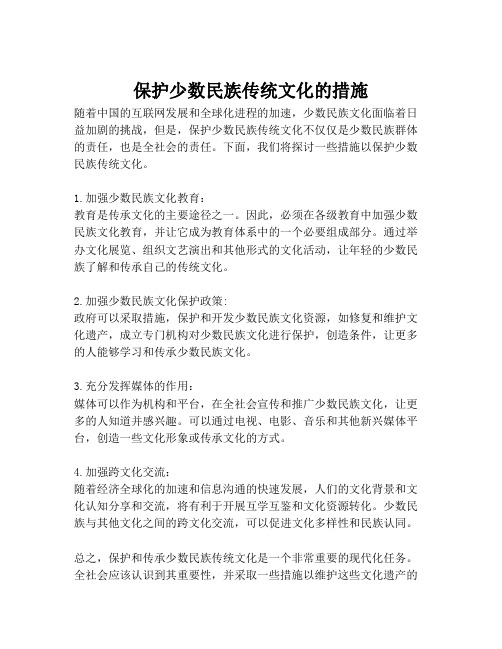 保护少数民族传统文化的措施

随着中国的互联网发展和全球化进程的加速，少数民族文化面临着日益加剧的挑战，但是，保护少数民族传统文化不仅仅是少数民族群体的责任，也是全社会的责任。下面，我们将探讨一些措施以保护少数民族传统文化。

1. 加强少数民族文化教育：
教育是传承文化的主要途径之一。因此，必须在各级教育中加强少数民族文化教育，并让它成为教育体系中的一个必要组成部分。通过举办文化展览、组织文艺演出和其他形式的文化活动，让年轻的少数民族了解和传承自己的传统文化。

2. 加强少数民族文化保护政策：
政府可以采取措施，保护和开发少数民族文化资源，如修复和维护文化遗产，成立专门机构对少数民族文化进行保护，创造条件，让更多的人能够学习和传承少数民族文化。

3. 充分发挥媒体的作用：
媒体可以作为机构和平台，在全社会宣传和推广少数民族文化，让更多的人知道并感兴趣。可以通过电视、电影、音乐和其他新兴媒体平台，创造一些文化形象或传承文化的方式。

4. 加强跨文化交流：
随着经济全球化的加速和信息沟通的快速发展，人们的文化背景和文化认知分享和交流，将有利于开展互学互鉴和文化资源转化。少数民族与其他文化之间的跨文化交流，可以促进文化多样性和民族认同。

总之，保护和传承少数民族传统文化是一个非常重要的现代化任务。全社会应该认识到其重要性，并采取一些措施以维护这些文化遗产的